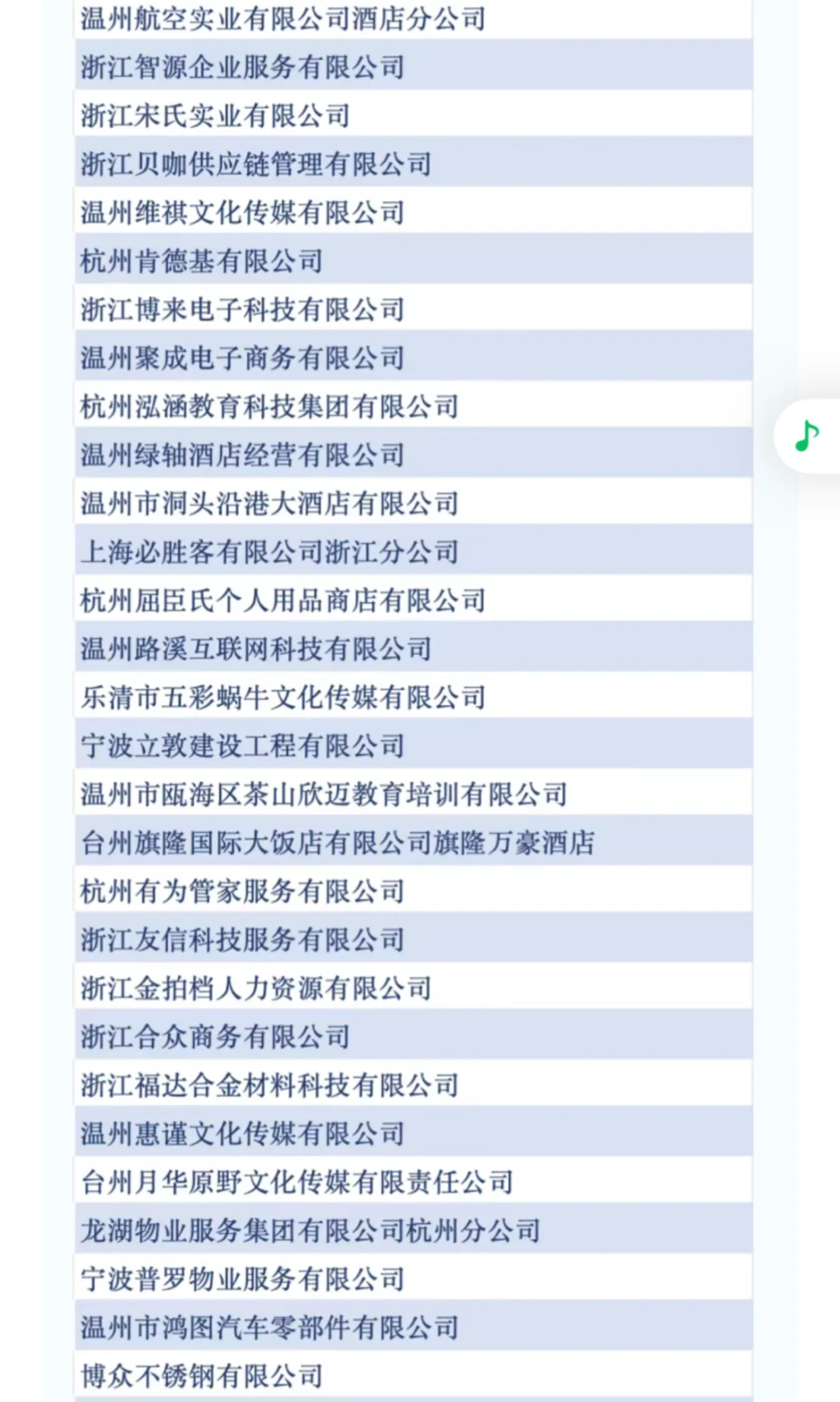 温州航空实业有限公司酒店分公司
浙江智源企业服务有限公司
浙江宋氏实业有限公司
浙江贝咖供应链管理有限公司
温州维祺文化传媒有限公司
杭州肯德基有限公司
浙江博来电子科技有限公司
温州聚成电子商务有限公司
杭州泓涵教育科技集团有限公司
温州绿轴酒店经营有限公司
温州市洞头沿港大酒店有限公司
上海必胜客有限公司浙江分公司
杭州屈臣氏个人用品商店有限公司
温州路溪互联网科技有限公司
乐清市五彩蜗牛文化传媒有限公司
宁波立敦建设工程有限公司
温州市瓯海区茶山欣迈教育培训有限公司
台州旗隆国际大饭店有限公司旗隆万豪酒店
杭州有为管家服务有限公司
浙江友信科技服务有限公司
浙江金拍档人力资源有限公司
浙江合众商务有限公司
浙江福达合金材料科技有限公司
温州惠谨文化传媒有限公司
台州月华原野文化传媒有限责任公司
龙湖物业服务集团有限公司杭州分公司
宁波普罗物业服务有限公司
温州市鸿图汽车零部件有限公司
博众不锈钢有限公司